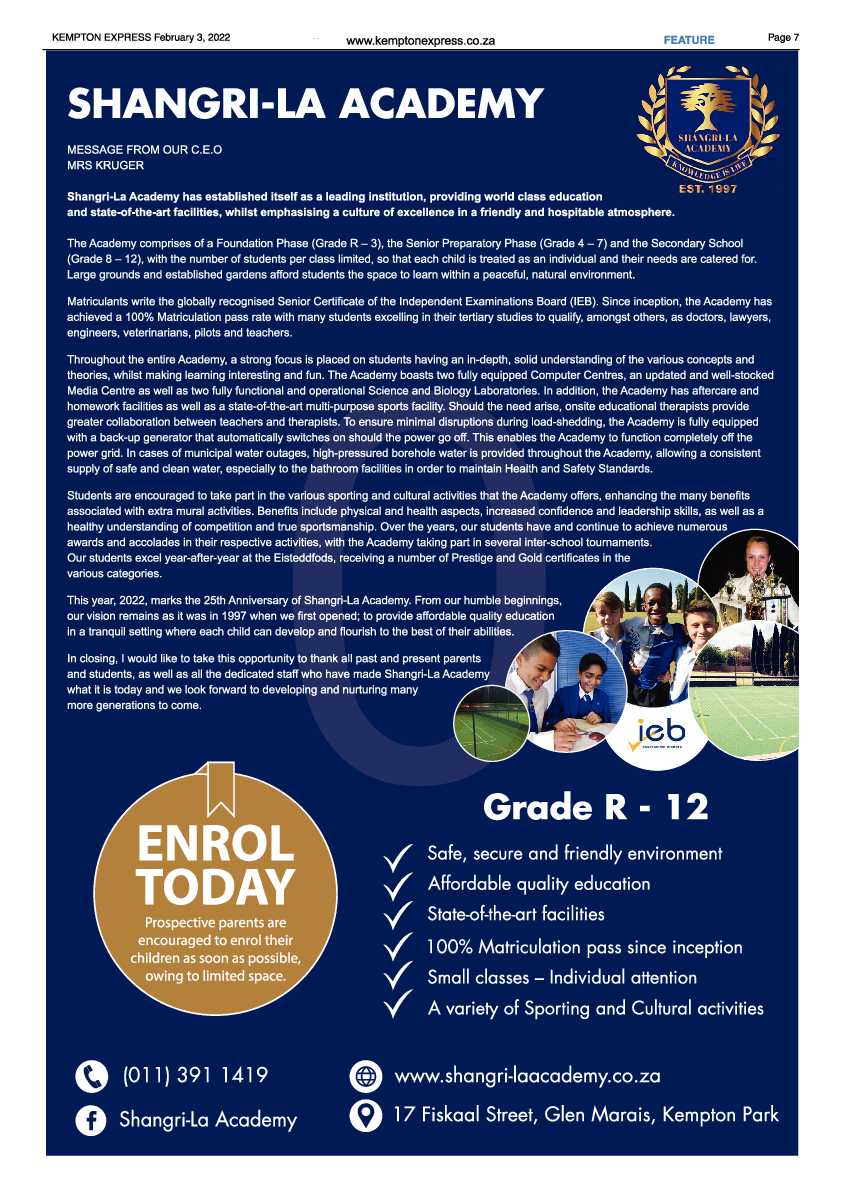 KEMPTON EXPRESS February 3, 2022 www.kemptonexpress.co.za FEATURE Page 7

SHANGRI-LA ACADEMY

SHANGRI-LA ACADEMY
KNOWLEDGE IS LIFE
EST. 1997

MESSAGE FROM OUR C.E.O
MRS KRUGER

Shangri-La Academy has established itself as a leading institution, providing world class education and state-of-the-art facilities, whilst emphasising a culture of excellence in a friendly and hospitable atmosphere.

The Academy comprises of a Foundation Phase (Grade R – 3), the Senior Preparatory Phase (Grade 4 – 7) and the Secondary School (Grade 8 – 12), with the number of students per class limited, so that each child is treated as an individual and their needs are catered for. Large grounds and established gardens afford students the space to learn within a peaceful, natural environment.

Matriculants write the globally recognised Senior Certificate of the Independent Examinations Board (IEB). Since inception, the Academy has achieved a 100% Matriculation pass rate with many students excelling in their tertiary studies to qualify, amongst others, as doctors, lawyers, engineers, veterinarians, pilots and teachers.

Throughout the entire Academy, a strong focus is placed on students having an in-depth, solid understanding of the various concepts and theories, whilst making learning interesting and fun. The Academy boasts two fully equipped Computer Centres, an updated and well-stocked Media Centre as well as two fully functional and operational Science and Biology Laboratories. In addition, the Academy has aftercare and homework facilities as well as a state-of-the-art multi-purpose sports facility. Should the need arise, onsite educational therapists provide greater collaboration between teachers and therapists. To ensure minimal disruptions during load-shedding, the Academy is fully equipped with a back-up generator that automatically switches on should the power go off. This enables the Academy to function completely off the power grid. In cases of municipal water outages, high-pressured borehole water is provided throughout the Academy, allowing a consistent supply of safe and clean water, especially to the bathroom facilities in order to maintain Health and Safety Standards.

Students are encouraged to take part in the various sporting and cultural activities that the Academy offers, enhancing the many benefits associated with extra mural activities. Benefits include physical and health aspects, increased confidence and leadership skills, as well as a healthy understanding of competition and true sportsmanship. Over the years, our students have and continue to achieve numerous awards and accolades in their respective activities, with the Academy taking part in several inter-school tournaments. Our students excel year-after-year at the Eisteddfods, receiving a number of Prestige and Gold certificates in the various categories.

This year, 2022, marks the 25th Anniversary of Shangri-La Academy. From our humble beginnings, our vision remains as it was in 1997 when we first opened; to provide affordable quality education in a tranquil setting where each child can develop and flourish to the best of their abilities.

In closing, I would like to take this opportunity to thank all past and present parents and students, as well as all the dedicated staff who have made Shangri-La Academy what it is today and we look forward to developing and nurturing many more generations to come.

ieb

ENROL TODAY
Prospective parents are encouraged to enrol their children as soon as possible, owing to limited space.

Grade R - 12
Safe, secure and friendly environment
Affordable quality education
State-of-the-art facilities
100% Matriculation pass since inception
Small classes – Individual attention
A variety of Sporting and Cultural activities

(011) 391 1419
Shangri-La Academy
www.shangri-laacademy.co.za
17 Fiskaal Street, Glen Marais, Kempton Park